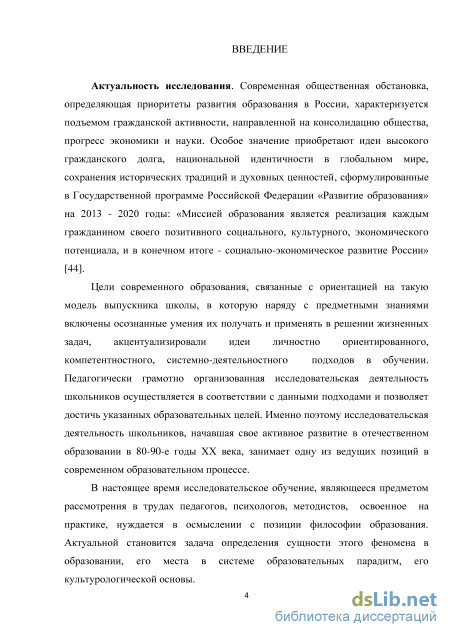 ВВЕДЕНИЕ

Актуальность исследования. Современная общественная обстановка, определяющая приоритеты развития образования в России, характеризуется подъемом гражданской активности, направленной на консолидацию общества, прогресс экономики и науки. Особое значение приобретают идеи высокого гражданского долга, национальной идентичности в глобальном мире, сохранения исторических традиций и духовных ценностей, сформулированные в Государственной программе Российской Федерации «Развитие образования» на 2013 - 2020 годы: «Миссией образования является реализация каждым гражданином своего позитивного социального, культурного, экономического потенциала, и в конечном итоге - социально-экономическое развитие России» [44].

Цели современного образования, связанные с ориентацией на такую модель выпускника школы, в которую наряду с предметными знаниями включены осознанные умения их получать и применять в решении жизненных задач, акцентуализировали идеи личностно ориентированного, компетентностного, системно-деятельностного подходов в обучении. Педагогически грамотно организованная исследовательская деятельность школьников осуществляется в соответствии с данными подходами и позволяет достичь указанных образовательных целей. Именно поэтому исследовательская деятельность школьников, начавшая свое активное развитие в отечественном образовании в 80-90-е годы XX века, занимает одну из ведущих позиций в современном образовательном процессе.

В настоящее время исследовательское обучение, являющееся предметом рассмотрения в трудах педагогов, психологов, методистов, освоенное на практике, нуждается в осмыслении с позиции философии образования. Актуальной становится задача определения сущности этого феномена в образовании, его места в системе образовательных парадигм, его культурологической основы.

4

dsLib.net
библиотека диссертаций